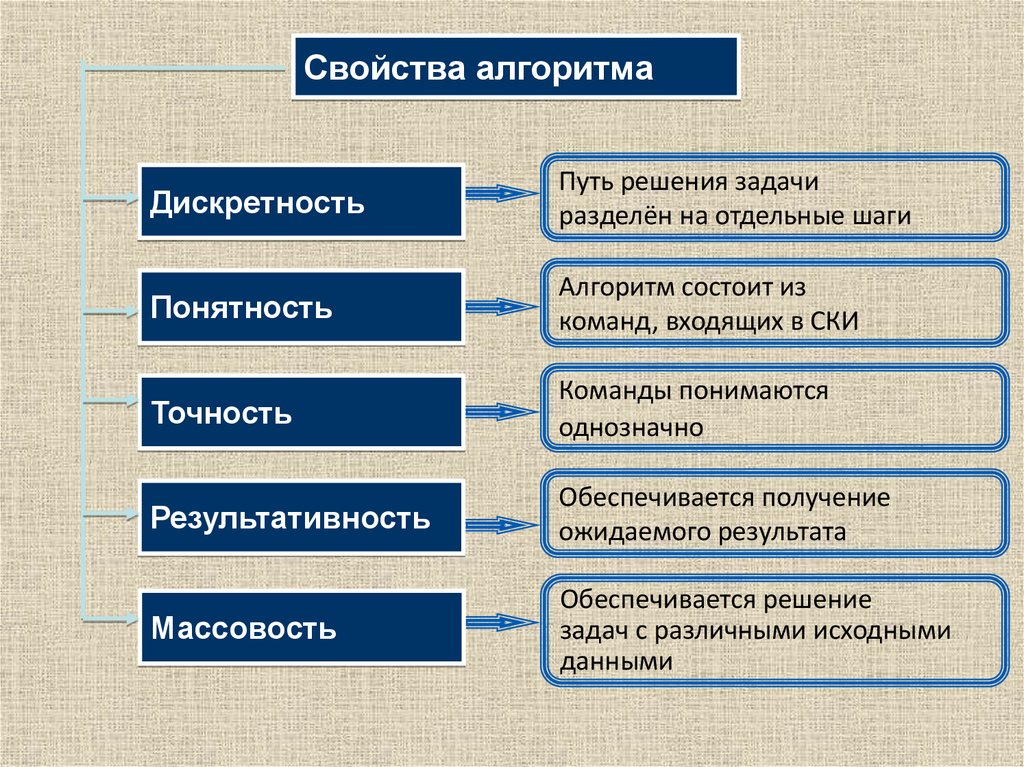 Свойства алгоритма

Дискретность

Путь решения задачи разделён на отдельные шаги

Понятность

Алгоритм состоит из команд, входящих в СКИ

Точность

Команды понимаются однозначно

Результативность

Обеспечивается получение ожидаемого результата

Массовость

Обеспечивается решение задач с различными исходными данными